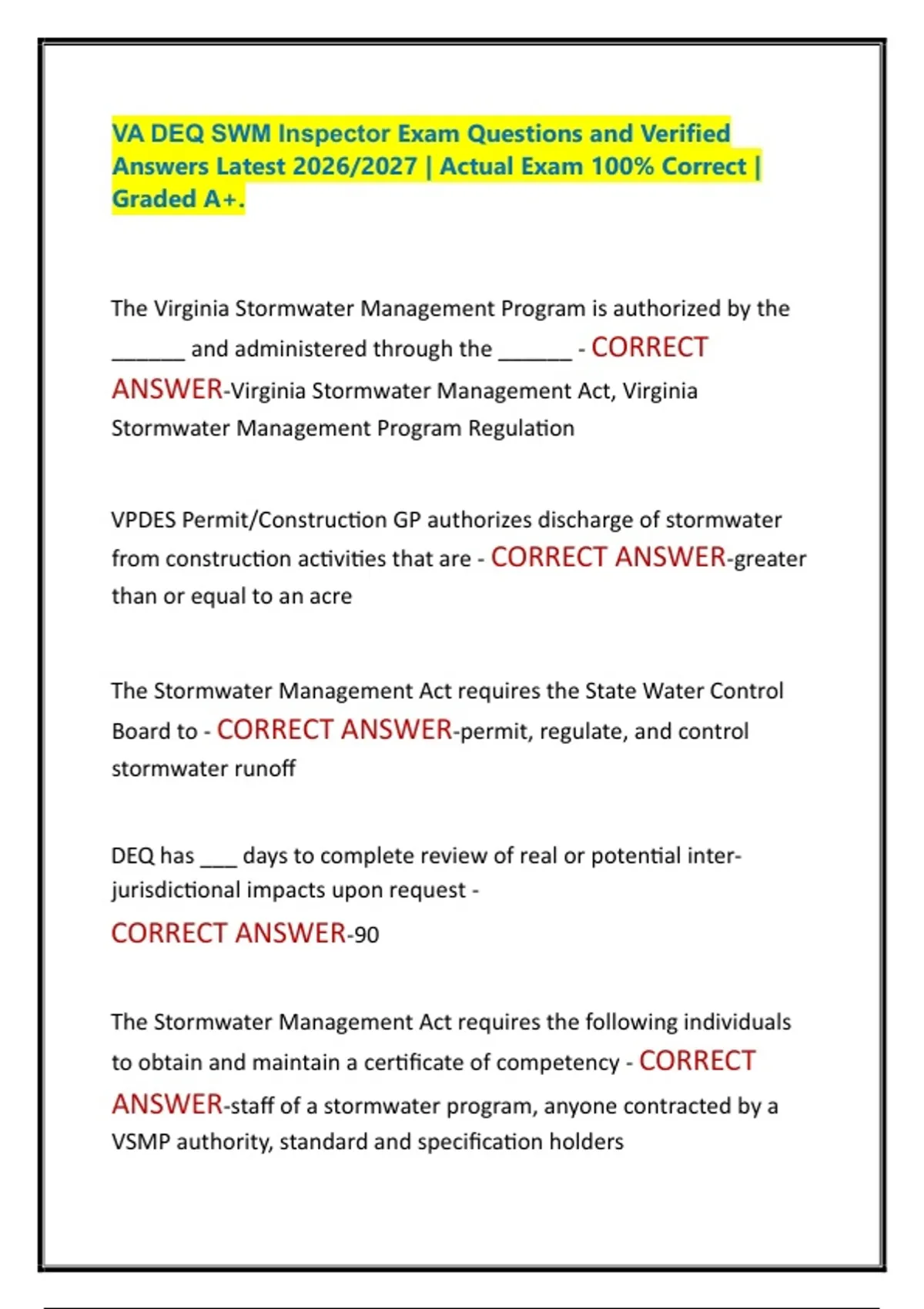 VA DEQ SWM Inspector Exam Questions and Verified Answers Latest 2026/2027 | Actual Exam 100% Correct | Graded A+.

The Virginia Stormwater Management Program is authorized by the ______ and administered through the ______ - CORRECT ANSWER-Virginia Stormwater Management Act, Virginia Stormwater Management Program Regulation

VPDES Permit/Construction GP authorizes discharge of stormwater from construction activities that are - CORRECT ANSWER-greater than or equal to an acre

The Stormwater Management Act requires the State Water Control Board to - CORRECT ANSWER-permit, regulate, and control stormwater runoff

DEQ has ___ days to complete review of real or potential inter-jurisdictional impacts upon request - CORRECT ANSWER-90

The Stormwater Management Act requires the following individuals to obtain and maintain a certificate of competency - CORRECT ANSWER-staff of a stormwater program, anyone contracted by a VSMP authority, standard and specification holders